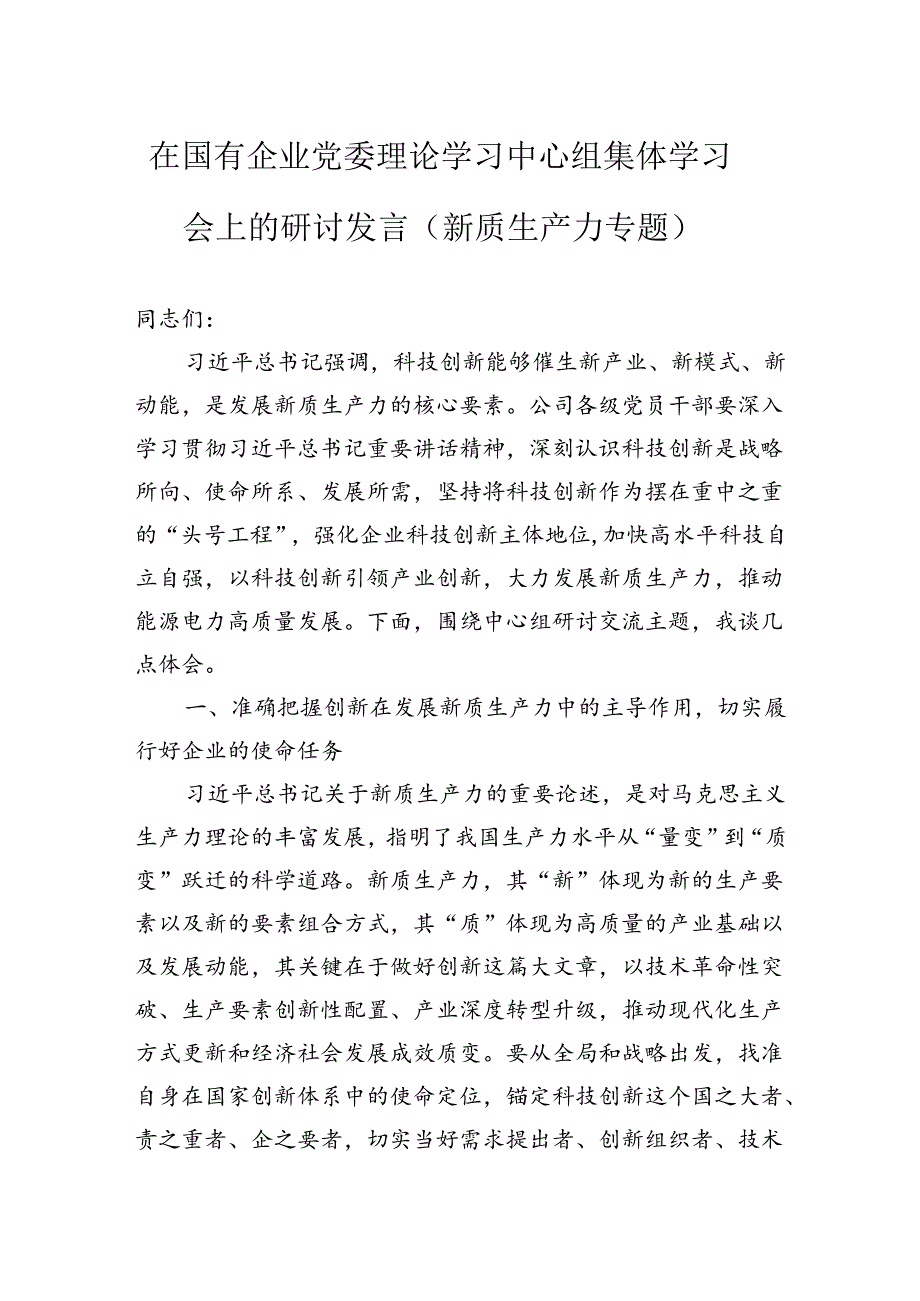 在国有企业党委理论学习中心组集体学习会上的研讨发言（新质生产力专题）

同志们：

习近平总书记强调，科技创新能够催生新产业、新模式、新动能，是发展新质生产力的核心要素。公司各级党员干部要深入学习贯彻习近平总书记重要讲话精神，深刻认识科技创新是战略所向、使命所系、发展所需，坚持将科技创新作为摆在重中之重的“头号工程”，强化企业科技创新主体地位，加快高水平科技自立自强，以科技创新引领产业创新，大力发展新质生产力，推动能源电力高质量发展。下面，围绕中心组研讨交流主题，我谈几点体会。

一、准确把握创新在发展新质生产力中的主导作用，切实履行好企业的使命任务

习近平总书记关于新质生产力的重要论述，是对马克思主义生产力理论的丰富发展，指明了我国生产力水平从“量变”到“质变”跃迁的科学道路。新质生产力，其“新”体现为新的生产要素以及新的要素组合方式，其“质”体现为高质量的产业基础以及发展动能，其关键在于做好创新这篇大文章，以技术革命性突破、生产要素创新性配置、产业深度转型升级，推动现代化生产方式更新和经济社会发展成效质变。要从全局和战略出发，找准自身在国家创新体系中的使命定位，锚定科技创新这个国之大者、责之重者、企之要者，切实当好需求提出者、创新组织者、技术